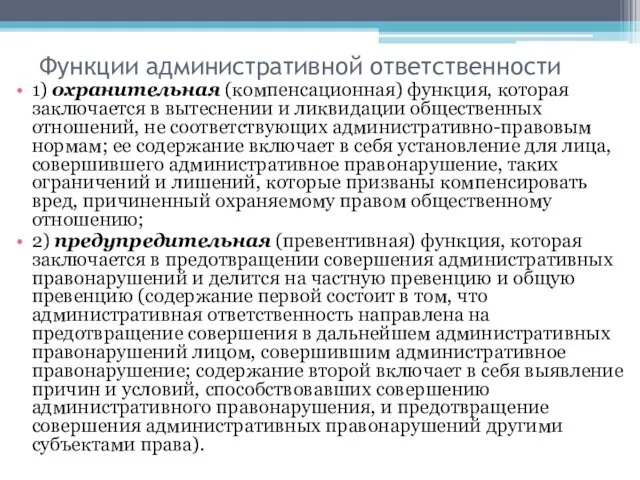 Функции административной ответственности

• 1) охранительная (компенсационная) функция, которая заключается в вытеснении и ликвидации общественных отношений, не соответствующих административно-правовым нормам; ее содержание включает в себя установление для лица, совершившего административное правонарушение, таких ограничений и лишений, которые призваны компенсировать вред, причиненный охраняемому правом общественному отношению;

• 2) предупредительная (превентивная) функция, которая заключается в предотвращении совершения административных правонарушений и делится на частную превенцию и общую превенцию (содержание первой состоит в том, что административная ответственность направлена на предотвращение совершения в дальнейшем административных правонарушений лицом, совершившим административное правонарушение; содержание второй включает в себя выявление причин и условий, способствовавших совершению административного правонарушения, и предотвращение совершения административных правонарушений другими субъектами права).